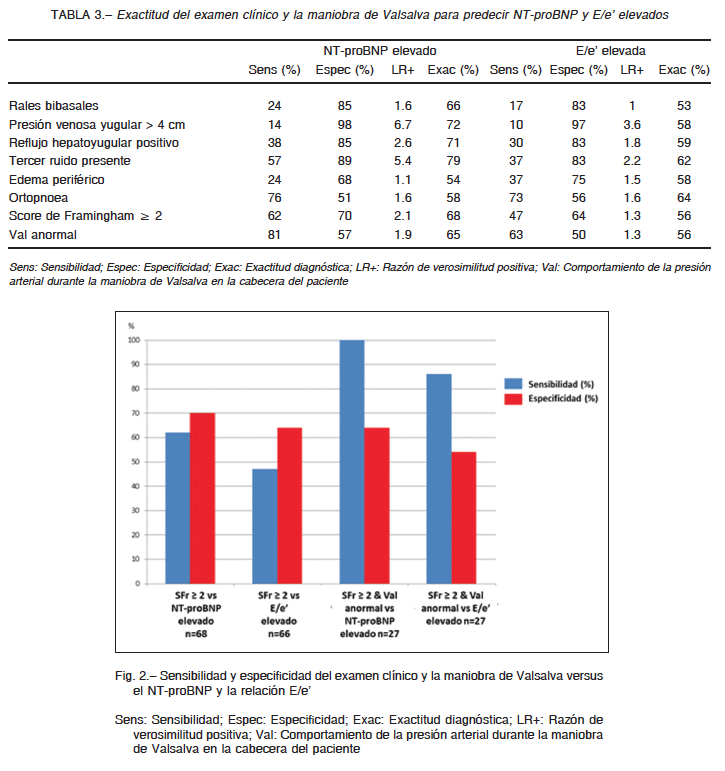 TABLA 3.– Exactitud del examen clínico y la maniobra de Valsalva para predecir NT-proBNP y E/e' elevados

| | NT-proBNP elevado | | | | E/e' elevada | | | |
|---|---|---|---|---|---|---|---|---|
| | Sens (%) | Espec (%) | LR+ | Exac (%) | Sens (%) | Espec (%) | LR+ | Exac (%) |
| Rales bibasales | 24 | 85 | 1.6 | 66 | 17 | 83 | 1 | 53 |
| Presión venosa yugular > 4 cm | 14 | 98 | 6.7 | 72 | 10 | 97 | 3.6 | 58 |
| Reflujo hepatoyugular positivo | 38 | 85 | 2.6 | 71 | 30 | 83 | 1.8 | 59 |
| Tercer ruido presente | 57 | 89 | 5.4 | 79 | 37 | 83 | 2.2 | 62 |
| Edema periférico | 24 | 68 | 1.1 | 54 | 37 | 75 | 1.5 | 58 |
| Ortopnoea | 76 | 51 | 1.6 | 58 | 73 | 56 | 1.6 | 64 |
| Score de Framingham ≥ 2 | 62 | 70 | 2.1 | 68 | 47 | 64 | 1.3 | 56 |
| Val anormal | 81 | 57 | 1.9 | 65 | 63 | 50 | 1.3 | 56 |

Sens: Sensibilidad; Espec: Especificidad; Exac: Exactitud diagnóstica; LR+: Razón de verosimilitud positiva; Val: Comportamiento de la presión arterial durante la maniobra de Valsalva en la cabecera del paciente

%
100
90
80
70
60
50
40
30
20
10
0

Sensibilidad (%)
Especificidad (%)

SFr ≥ 2 vs NT-proBNP elevado n=68
SFr ≥ 2 vs E/e' elevado n=66
SFr ≥ 2 & Val anormal vs NT-proBNP elevado n=27
SFr ≥ 2 & Val anormal vs E/e' elevado n=27

Fig. 2.– Sensibilidad y especificidad del examen clínico y la maniobra de Valsalva versus el NT-proBNP y la relación E/e'

Sens: Sensibilidad; Espec: Especificidad; Exac: Exactitud diagnóstica; LR+: Razón de verosimilitud positiva; Val: Comportamiento de la presión arterial durante la maniobra de Valsalva en la cabecera del paciente